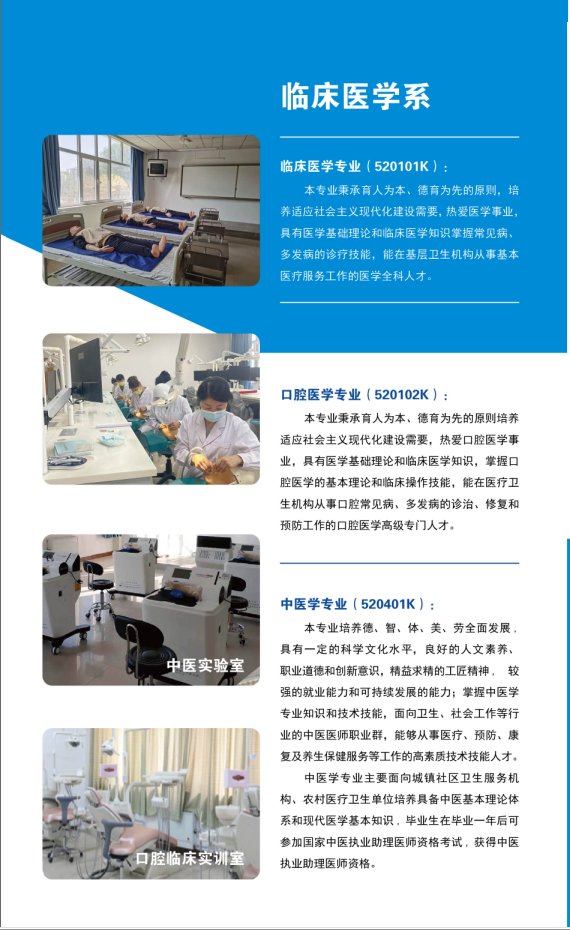 临床医学系

临床医学专业（520101K）：

本专业秉承育人为本、德育为先的原则，培养适应社会主义现代化建设需要，热爱医学事业，具有医学基础理论和临床医学知识掌握常见病、多发病的诊疗技能，能在基层卫生机构从事基本医疗服务工作的医学全科人才。

口腔医学专业（520102K）：

本专业秉承育人为本、德育为先的原则培养适应社会主义现代化建设需要，热爱口腔医学事业，具有医学基础理论和临床医学知识，掌握口腔医学的基本理论和临床操作技能，能在医疗卫生机构从事口腔常见病、多发病的诊治、修复和预防工作的口腔医学高级专门人才。

中医学专业（520401K）：

本专业培养德、智、体、美、劳全面发展，具有一定的科学文化水平，良好的人文素养、职业道德和创新意识，精益求精的工匠精神，较强的就业能力和可持续发展的能力；掌握中医学专业知识和技术技能，面向卫生、社会工作等行业的中医医师职业群，能够从事医疗、预防、康复及养生保健服务等工作的高素质技术技能人才。

中医学专业主要面向城镇社区卫生服务机构、农村医疗卫生单位培养具备中医基本理论体系和现代医学基本知识，毕业生在毕业一年后可参加国家中医执业助理医师资格考试，获得中医执业助理医师资格。

中医实验室

口腔临床实训室